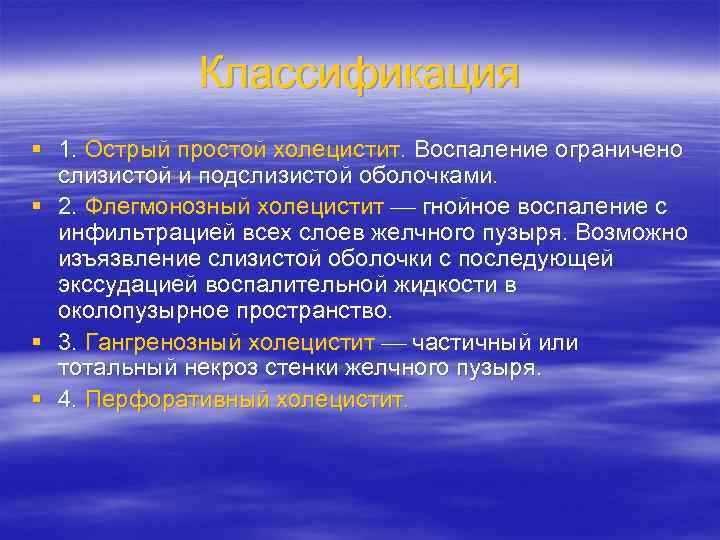 Классификация

1. Острый простой холецистит. Воспаление ограничено слизистой и подслизистой оболочками.

2. Флегмонозный холецистит — гнойное воспаление с инфильтрацией всех слоев желчного пузыря. Возможно изъязвление слизистой оболочки с последующей экссудацией воспалительной жидкости в околопузырное пространство.

3. Гангренозный холецистит — частичный или тотальный некроз стенки желчного пузыря.

4. Перфоративный холецистит.